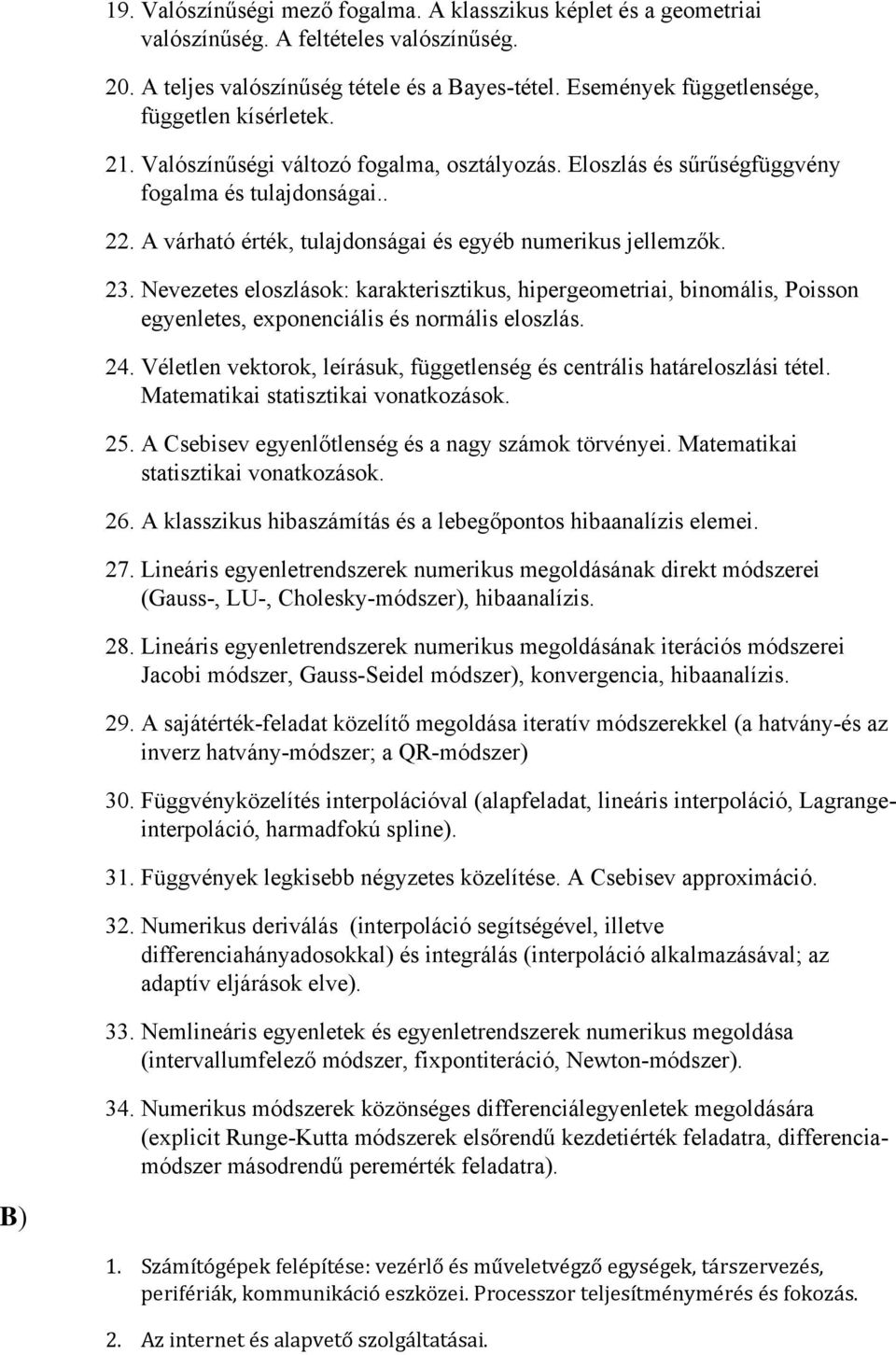 19. Valószínűségi mező fogalma. A klasszikus képlet és a geometriai valószínűség. A feltételes valószínűség.

20. A teljes valószínűség tétele és a Bayes-tétel. Események függetlensége, független kísérletek.

21. Valószínűségi változó fogalma, osztályozás. Eloszlás és sűrűségfüggvény fogalma és tulajdonságai..

22. A várható érték, tulajdonságai és egyéb numerikus jellemzők.

23. Nevezetes eloszlások: karakterisztikus, hipergeometriai, binomális, Poisson egyenletes, exponenciális és normális eloszlás.

24. Véletlen vektorok, leírásuk, függetlenség és centrális határeloszlási tétel. Matematikai statisztikai vonatkozások.

25. A Csebisev egyenlőtlenség és a nagy számok törvényei. Matematikai statisztikai vonatkozások.

26. A klasszikus hibaszámítás és a lebegőpontos hibaanalízis elemei.

27. Lineáris egyenletrendszerek numerikus megoldásának direkt módszerei (Gauss-, LU-, Cholesky-módszer), hibaanalízis.

28. Lineáris egyenletrendszerek numerikus megoldásának iterációs módszerei Jacobi módszer, Gauss-Seidel módszer), konvergencia, hibaanalízis.

29. A sajátérték-feladat közelítő megoldása iteratív módszerekkel (a hatvány-és az inverz hatvány-módszer; a QR-módszer)

30. Függvényközelítés interpolációval (alapfeladat, lineáris interpoláció, Lagrange-interpoláció, harmadfokú spline).

31. Függvények legkisebb négyzetes közelítése. A Csebisev approximáció.

32. Numerikus deriválás (interpoláció segítségével, illetve differenciahányadosokkal) és integrálás (interpoláció alkalmazásával; az adaptív eljárások elve).

33. Nemlineáris egyenletek és egyenletrendszerek numerikus megoldása (intervallumfelező módszer, fixpontiteráció, Newton-módszer).

34. Numerikus módszerek közönséges differenciálegyenletek megoldására (explicit Runge-Kutta módszerek elsőrendű kezdetiérték feladatra, differencia-módszer másodrendű peremérték feladatra).

B)

1. Számítógépek felépítése: vezérlő és műveletvégző egységek, társzervezés, perifériák, kommunikáció eszközei. Processzor teljesítménymérés és fokozás.

2. Az internet és alapvető szolgáltatásai.